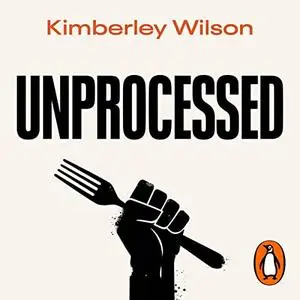 Kimberley Wilson

UNPROCESSED